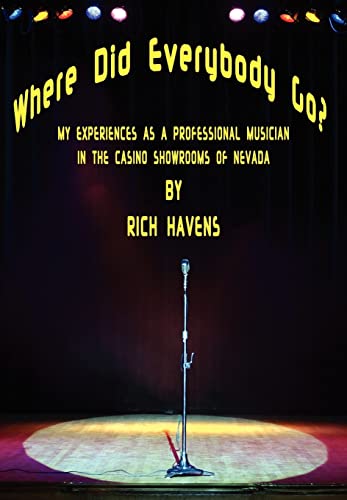 Where Did Everybody Go?

MY EXPERIENCES AS A PROFESSIONAL MUSICIAN IN THE CASINO SHOWROOMS OF NEVADA

BY

RICH HAVENS